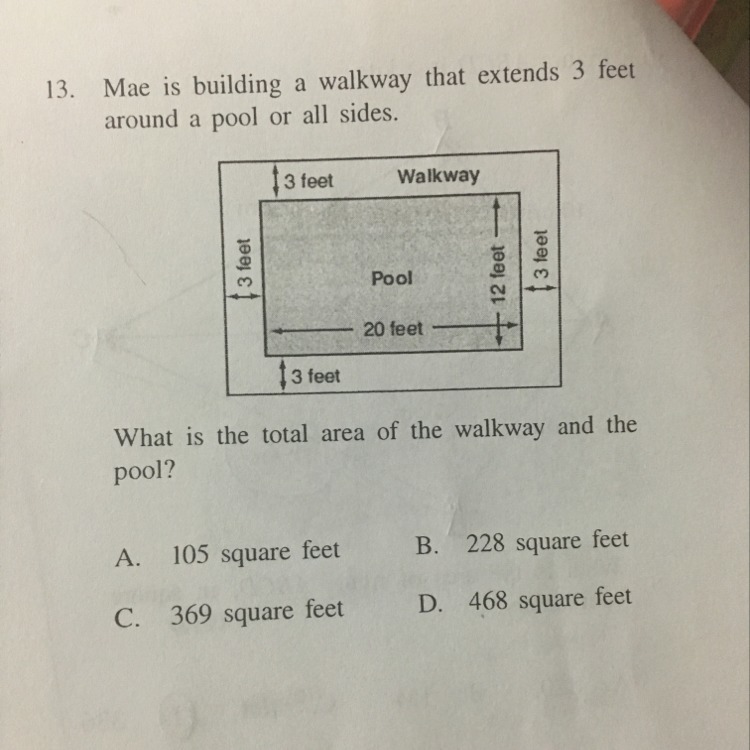 13. Mae is building a walkway that extends 3 feet around a pool or all sides.

3 feet
Walkway
3 feet
Pool
12 feet
3 feet
20 feet
3 feet

What is the total area of the walkway and the pool?

A. 105 square feet
B. 228 square feet
C. 369 square feet
D. 468 square feet